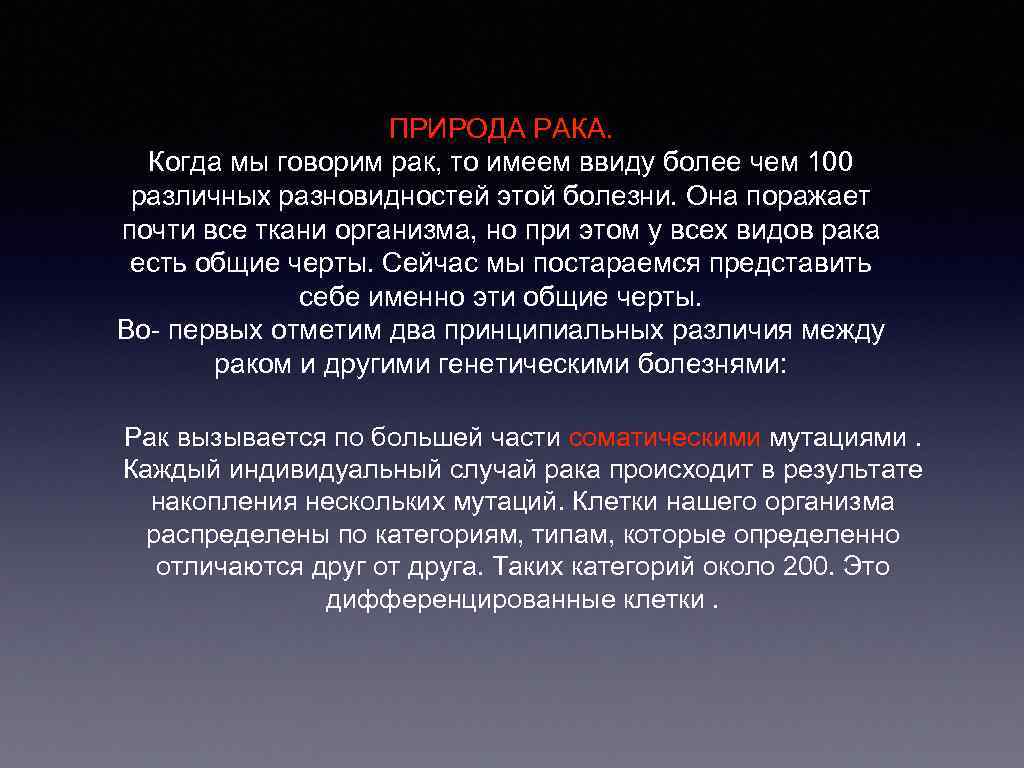 ПРИРОДА РАКА.
Когда мы говорим рак, то имеем ввиду более чем 100 различных разновидностей этой болезни. Она поражает почти все ткани организма, но при этом у всех видов рака есть общие черты. Сейчас мы постараемся представить себе именно эти общие черты.
Во- первых отметим два принципиальных различия между раком и другими генетическими болезнями:

Рак вызывается по большей части соматическими мутациями . Каждый индивидуальный случай рака происходит в результате накопления нескольких мутаций. Клетки нашего организма распределены по категориям, типам, которые определенно отличаются друг от друга. Таких категорий около 200. Это дифференцированные клетки .